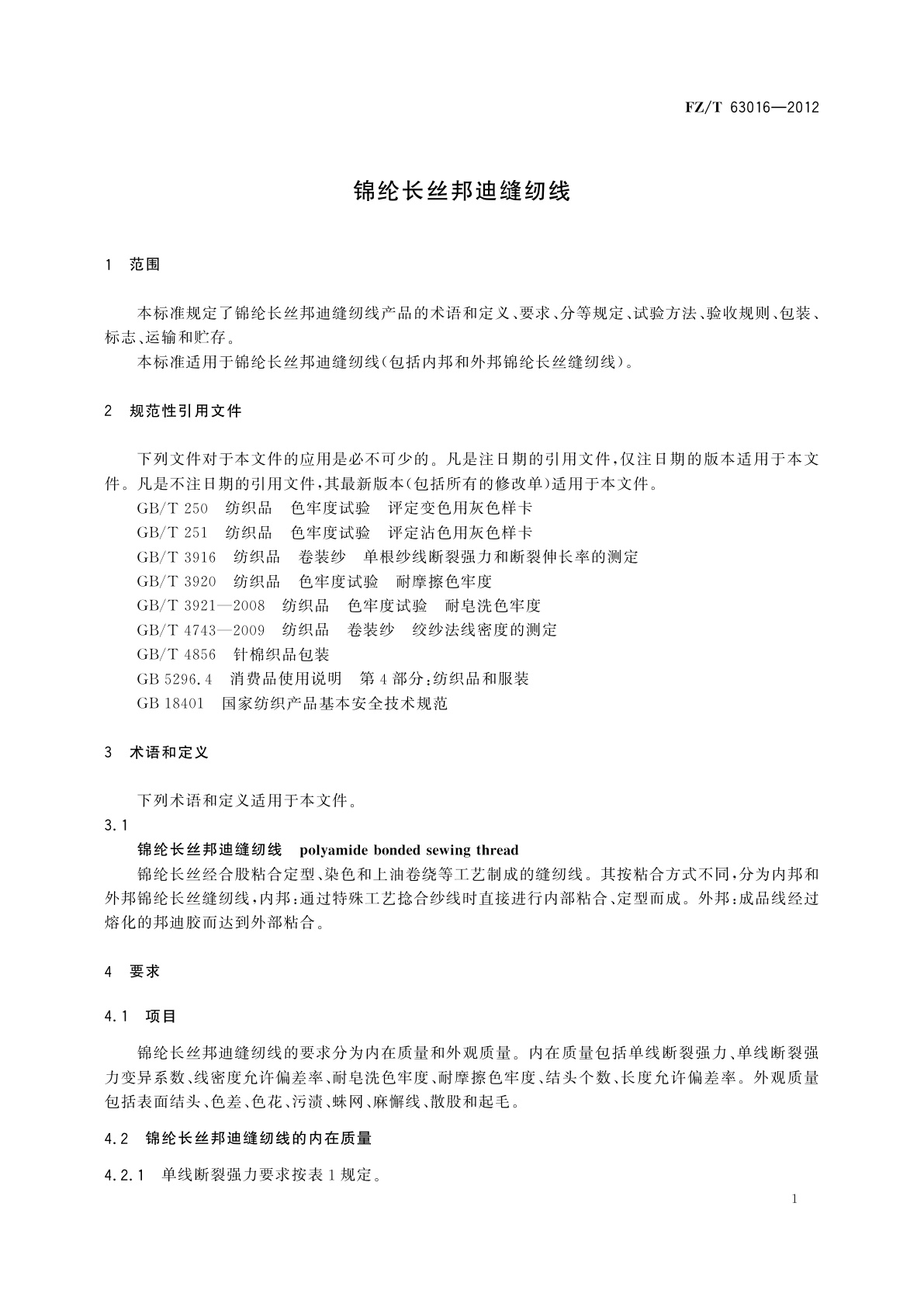 FZ/T 63016—2012

锦纶长丝邦迪缝纫线

1 范围

本标准规定了锦纶长丝邦迪缝纫线产品的术语和定义、要求、分等规定、试验方法、验收规则、包装、标志、运输和贮存。

本标准适用于锦纶长丝邦迪缝纫线(包括内邦和外邦锦纶长丝缝纫线)。

2 规范性引用文件

下列文件对于本文件的应用是必不可少的。凡是注日期的引用文件,仅注日期的版本适用于本文件。凡是不注日期的引用文件,其最新版本(包括所有的修改单)适用于本文件。

GB/T 250 纺织品 色牢度试验 评定变色用灰色样卡

GB/T 251 纺织品 色牢度试验 评定沾色用灰色样卡

GB/T 3916 纺织品 卷装纱 单根纱线断裂强力和断裂伸长率的测定

GB/T 3920 纺织品 色牢度试验 耐摩擦色牢度

GB/T 3921—2008 纺织品 色牢度试验 耐皂洗色牢度

GB/T 4743—2009 纺织品 卷装纱 绞纱法线密度的测定

GB/T 4856 针棉织品包装

GB 5296.4 消费品使用说明 第4部分:纺织品和服装

GB 18401 国家纺织产品基本安全技术规范

3 术语和定义

下列术语和定义适用于本文件。

3.1

锦纶长丝邦迪缝纫线 polyamide bonded sewing thread

锦纶长丝经合股粘合定型、染色和上油卷绕等工艺制成的缝纫线。其按粘合方式不同,分为内邦和外邦锦纶长丝缝纫线,内邦:通过特殊工艺捻合纱线时直接进行内部粘合、定型而成。外邦:成品线经过熔化的邦迪胶而达到外部粘合。

4 要求

4.1 项目

锦纶长丝邦迪缝纫线的要求分为内在质量和外观质量。内在质量包括单线断裂强力、单线断裂强力变异系数、线密度允许偏差率、耐皂洗色牢度、耐摩擦色牢度、结头个数、长度允许偏差率。外观质量包括表面结头、色差、色花、污渍、蛛网、麻懈线、散股和起毛。

4.2 锦纶长丝邦迪缝纫线的内在质量

4.2.1 单线断裂强力要求按表1规定。

1